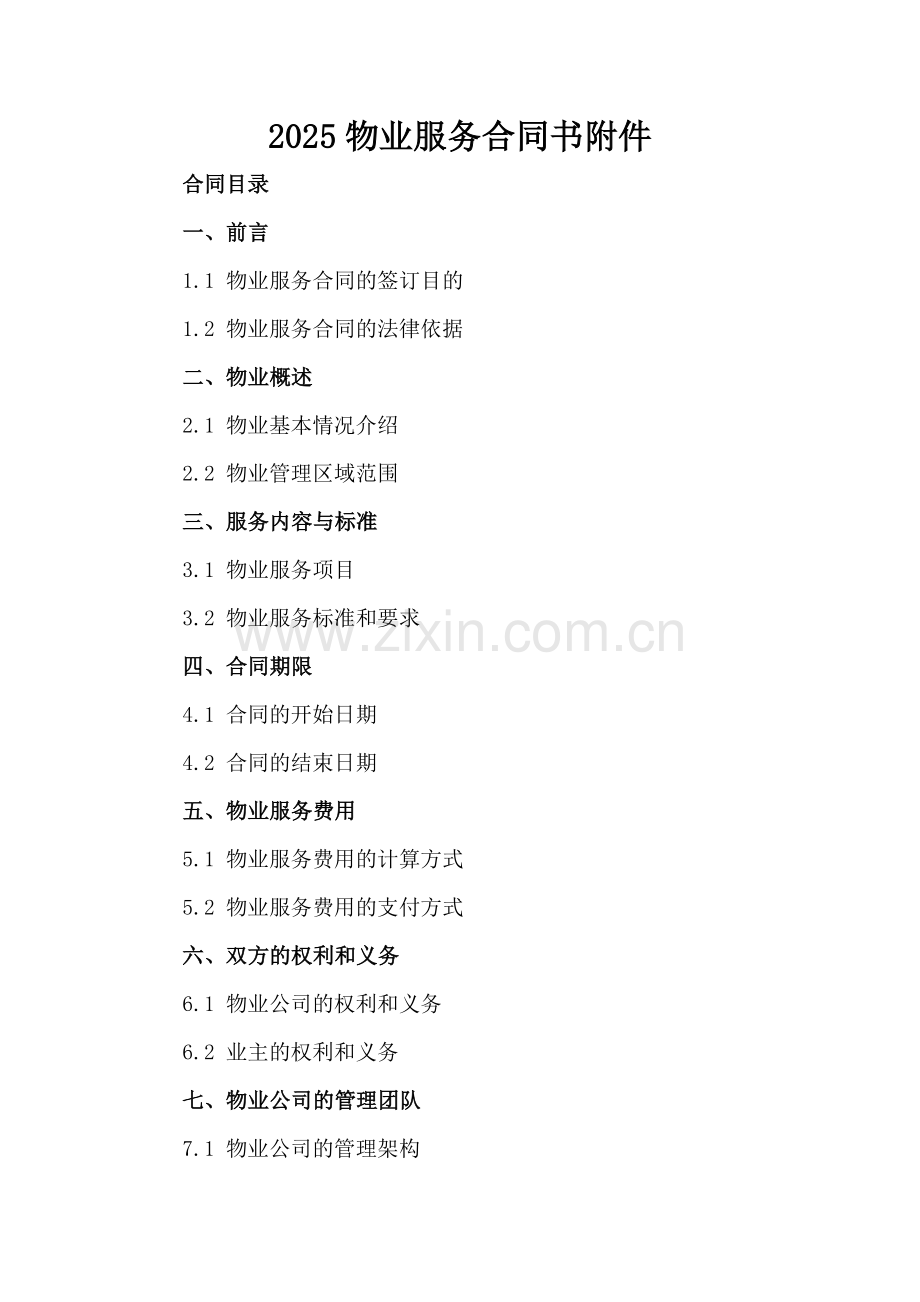 2025 物业服务合同书附件

合同目录

一、前言

1.1 物业服务合同的签订目的

1.2 物业服务合同的法律依据

二、物业概述

2.1 物业基本情况介绍

2.2 物业管理区域范围

三、服务内容与标准

3.1 物业服务项目

3.2 物业服务标准和要求

www.zixin.com.cn

四、合同期限

4.1 合同的开始日期

4.2 合同的结束日期

五、物业服务费用

5.1 物业服务费用的计算方式

5.2 物业服务费用的支付方式

六、双方的权利和义务

6.1 物业公司的权利和义务

6.2 业主的权利和义务

七、物业公司的管理团队

7.1 物业公司的管理架构